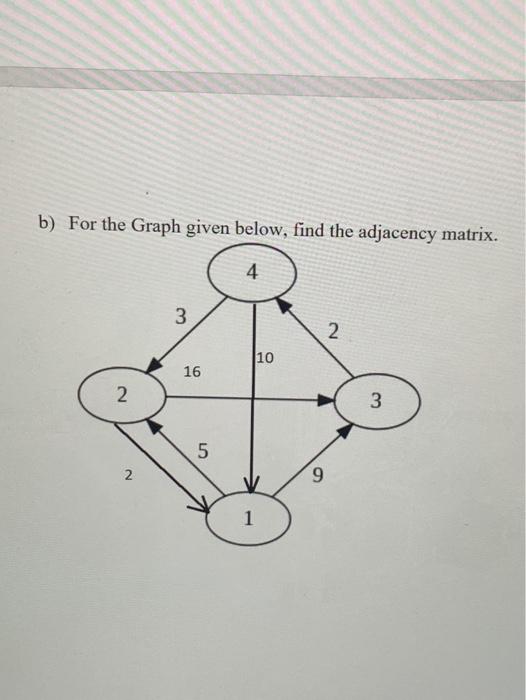 b) For the Graph given below, find the adjacency matrix.

4
3
2
10
16
2
3
5
2
9
1